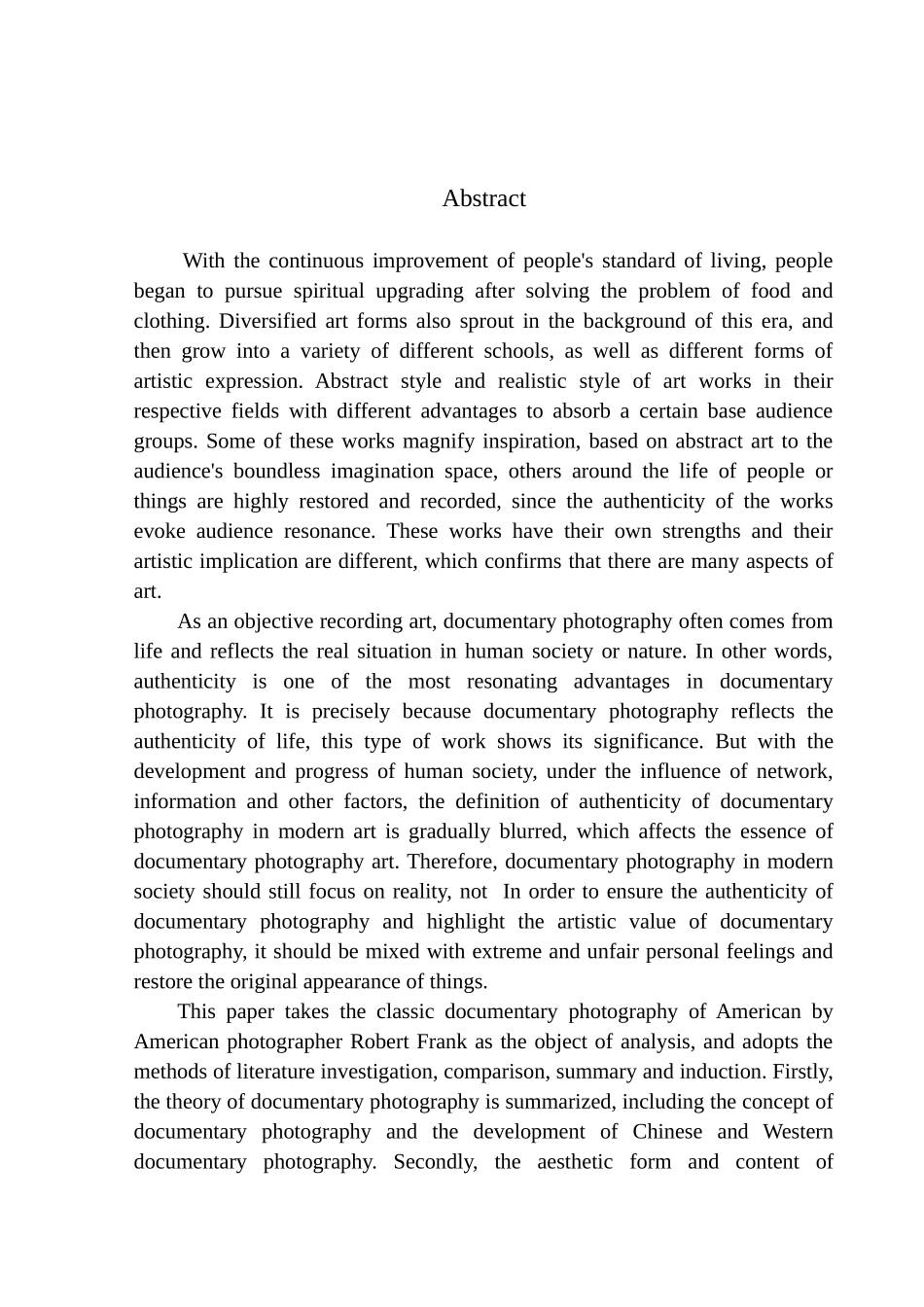 Abstract

With the continuous improvement of people's standard of living, people began to pursue spiritual upgrading after solving the problem of food and clothing. Diversified art forms also sprout in the background of this era, and then grow into a variety of different schools, as well as different forms of artistic expression. Abstract style and realistic style of art works in their respective fields with different advantages to absorb a certain base audience groups. Some of these works magnify inspiration, based on abstract art to the audience's boundless imagination space, others around the life of people or things are highly restored and recorded, since the authenticity of the works evoke audience resonance. These works have their own strengths and their artistic implication are different, which confirms that there are many aspects of art.

As an objective recording art, documentary photography often comes from life and reflects the real situation in human society or nature. In other words, authenticity is one of the most resonating advantages in documentary photography. It is precisely because documentary photography reflects the authenticity of life, this type of work shows its significance. But with the development and progress of human society, under the influence of network, information and other factors, the definition of authenticity of documentary photography in modern art is gradually blurred, which affects the essence of documentary photography art. Therefore, documentary photography in modern society should still focus on reality, not In order to ensure the authenticity of documentary photography and highlight the artistic value of documentary photography, it should be mixed with extreme and unfair personal feelings and restore the original appearance of things.

This paper takes the classic documentary photography of American by American photographer Robert Frank as the object of analysis, and adopts the methods of literature investigation, comparison, summary and induction. Firstly, the theory of documentary photography is summarized, including the concept of documentary photography and the development of Chinese and Western documentary photography. Secondly, the aesthetic form and content of